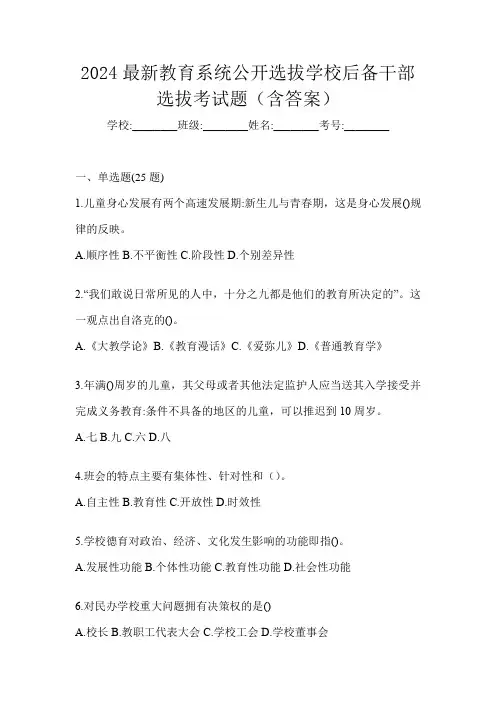 2024 最新教育系统公开选拔学校后备干部选拔考试题（含答案）

学校:________班级:________姓名:________考号:________

一、单选题(25 题)

1.儿童身心发展有两个高速发展期:新生儿与青春期，这是身心发展()规律的反映。

A.顺序性 B.不平衡性 C.阶段性 D.个别差异性

2.“我们敢说日常所见的人中，十分之九都是他们的教育所决定的”。这一观点出自洛克的()。

A.《大教学论》B.《教育漫话》C.《爱弥儿》D.《普通教育学》

3.年满()周岁的儿童，其父母或者其他法定监护人应当送其入学接受并完成义务教育:条件不具备的地区的儿童，可以推迟到 10 周岁。

A.七 B.九 C.六 D.八

4.班会的特点主要有集体性、针对性和（）。

A.自主性 B.教育性 C.开放性 D.时效性

5.学校德育对政治、经济、文化发生影响的功能即指()。

A.发展性功能 B.个体性功能 C.教育性功能 D.社会性功能

6.对民办学校重大问题拥有决策权的是()

A.校长 B.教职工代表大会 C.学校工会 D.学校董事会